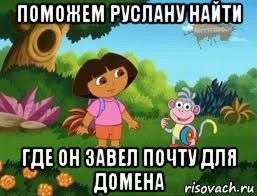 ПОМОЖЕМ РУСЛАНУ НАЙТИ

ГДЕ ОН ЗАВЕЛ ПОЧТУ ДЛЯ ДОМЕНА

risovach.ru